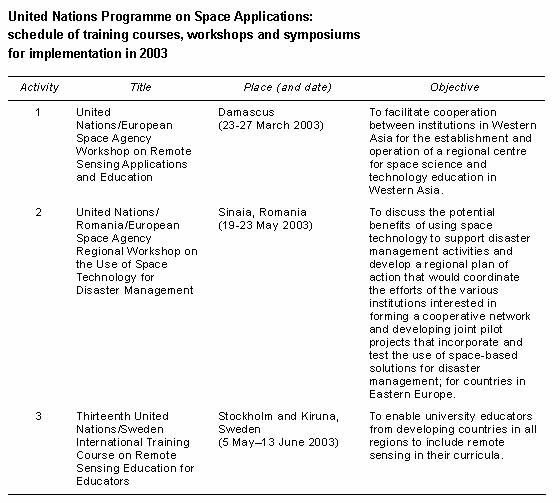 United Nations Programme on Space Applications: schedule of training courses, workshops and symposiums for implementation in 2003

| Activity | Title | Place (and date) | Objective |
|---|---|---|---|
| 1 | United Nations/European Space Agency Workshop on Remote Sensing Applications and Education | Damascus (23-27 March 2003) | To facilitate cooperation between institutions in Western Asia for the establishment and operation of a regional centre for space science and technology education in Western Asia. |
| 2 | United Nations/ Romania/European Space Agency Regional Workshop on the Use of Space Technology for Disaster Management | Sinaia, Romania (19-23 May 2003) | To discuss the potential benefits of using space technology to support disaster management activities and develop a regional plan of action that would coordinate the efforts of the various institutions interested in forming a cooperative network and developing joint pilot projects that incorporate and test the use of space-based solutions for disaster management; for countries in Eastern Europe. |
| 3 | Thirteenth United Nations/Sweden International Training Course on Remote Sensing Education for Educators | Stockholm and Kiruna, Sweden (5 May–13 June 2003) | To enable university educators from developing countries in all regions to include remote sensing in their curricula. |